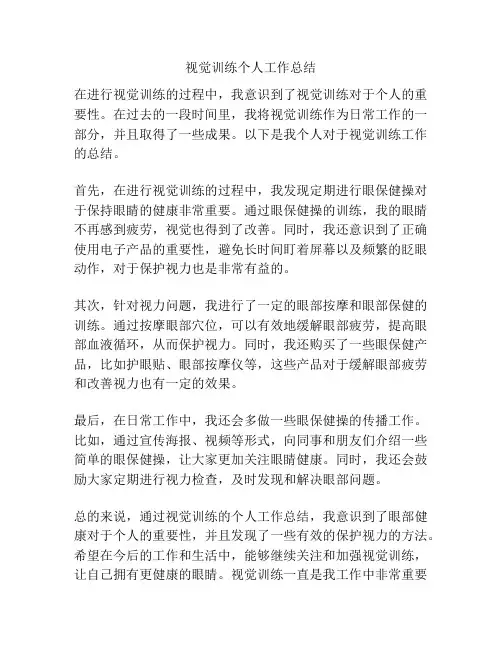 视觉训练个人工作总结

在进行视觉训练的过程中，我意识到了视觉训练对于个人的重要性。在过去的一段时间里，我将视觉训练作为日常工作的一部分，并且取得了一些成果。以下是我个人对于视觉训练工作的总结。

首先，在进行视觉训练的过程中，我发现定期进行眼保健操对于保持眼睛的健康非常重要。通过眼保健操的训练，我的眼睛不再感到疲劳，视觉也得到了改善。同时，我还意识到了正确使用电子产品的重要性，避免长时间盯着屏幕以及频繁的眨眼动作，对于保护视力也是非常有益的。

其次，针对视力问题，我进行了一定的眼部按摩和眼部保健的训练。通过按摩眼部穴位，可以有效地缓解眼部疲劳，提高眼部血液循环，从而保护视力。同时，我还购买了一些眼保健产品，比如护眼贴、眼部按摩仪等，这些产品对于缓解眼部疲劳和改善视力也有一定的效果。

最后，在日常工作中，我还会多做一些眼保健操的传播工作。比如，通过宣传海报、视频等形式，向同事和朋友们介绍一些简单的眼保健操，让大家更加关注眼睛健康。同时，我还会鼓励大家定期进行视力检查，及时发现和解决眼部问题。

总的来说，通过视觉训练的个人工作总结，我意识到了眼部健康对于个人的重要性，并且发现了一些有效的保护视力的方法。希望在今后的工作和生活中，能够继续关注和加强视觉训练，让自己拥有更健康的眼睛。视觉训练一直是我工作中非常重要